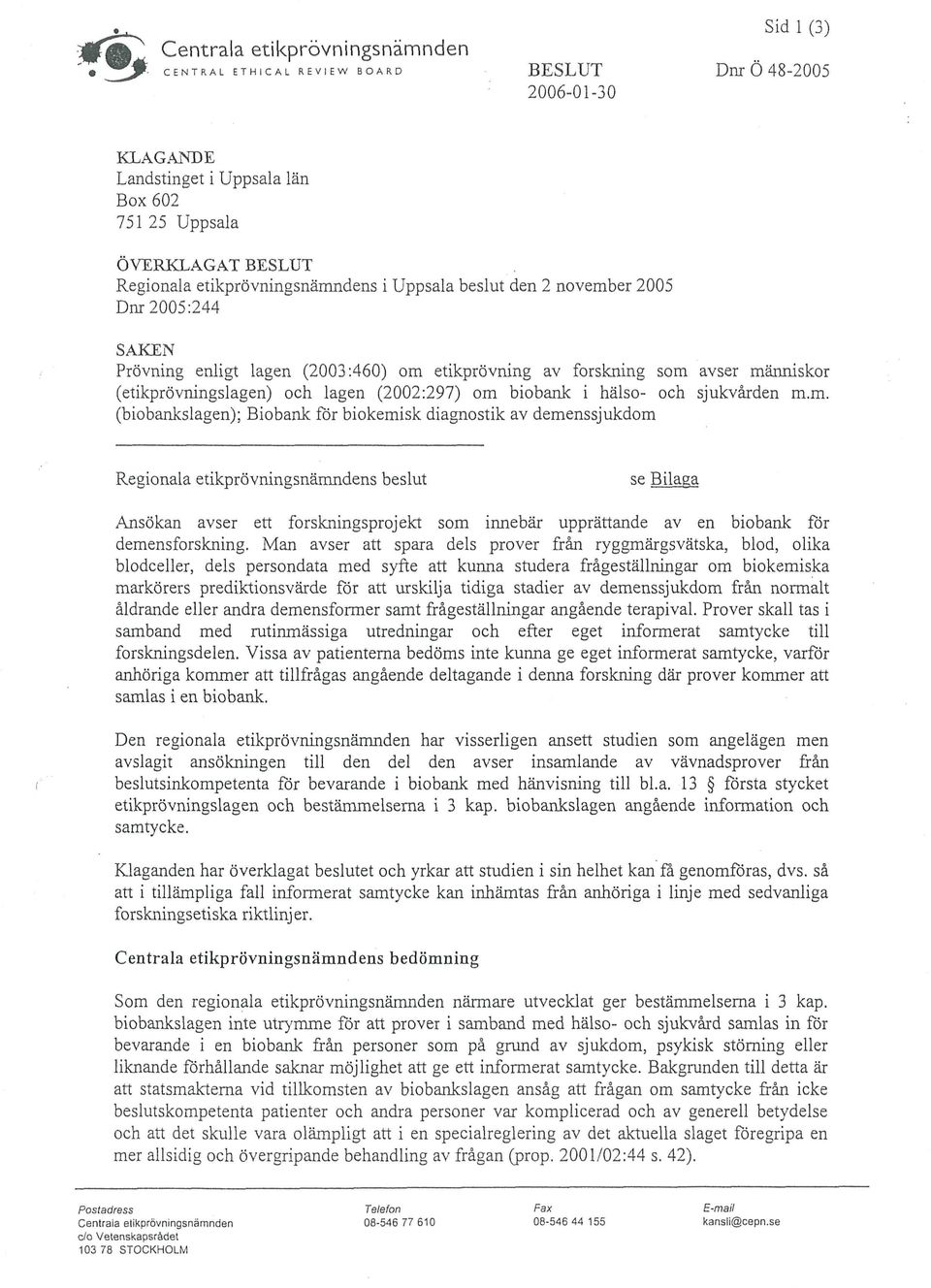 Centrala etikprövningsnämnden
CENTRAL ETHICAL REVIEW BOARD

Sid 1 (3)

BESLUT
2006-01-30

Dnr Ö 48-2005

KLAGANDE
Landstinget i Uppsala län
Box 602
751 25 Uppsala

ÖVERKLAGAT BESLUT
Regionala etikprövningsnämndens i Uppsala beslut den 2 november 2005
Dnr 2005:244

SAKEN
Prövning enligt lagen (2003:460) om etikprövning av forskning som avser människor (etikprövningslagen) och lagen (2002:297) om biobank i hälso- och sjukvården m.m. (biobankslagen); Biobank för biokemisk diagnostik av demenssjukdom

Regionala etikprövningsnämndens beslut se Bilaga

Ansökan avser ett forskningsprojekt som innebär upprättande av en biobank för demensforskning. Man avser att spara dels prover från ryggmärgsvätska, blod, olika blodceller, dels persondata med syfte att kunna studera frågeställningar om biokemiska markörers prediktionsvärde för att urskilja tidiga stadier av demenssjukdom från normalt åldrande eller andra demensformer samt frågeställningar angående terapival. Prover skall tas i samband med rutinmässiga utredningar och efter eget informerat samtycke till forskningsdelen. Vissa av patienterna bedöms inte kunna ge eget informerat samtycke, varför anhöriga kommer att tillfrågas angående deltagande i denna forskning där prover kommer att samlas i en biobank.

Den regionala etikprövningsnämnden har visserligen ansett studien som angelägen men avslagit ansökningen till den del den avser insamlande av vävnadsprover från beslutsinkompetenta för bevarande i biobank med hänvisning till bl.a. 13 § första stycket etikprövningslagen och bestämmelserna i 3 kap. biobankslagen angående information och samtycke.

Klaganden har överklagat beslutet och yrkar att studien i sin helhet kan få genomföras, dvs. så att i tillämpliga fall informerat samtycke kan inhämtas från anhöriga i linje med sedvanliga forskningsetiska riktlinjer.

Centrala etikprövningsnämndens bedömning

Som den regionala etikprövningsnämnden närmare utvecklat ger bestämmelserna i 3 kap. biobankslagen inte utrymme för att prover i samband med hälso- och sjukvård samlas in för bevarande i en biobank från personer som på grund av sjukdom, psykisk störning eller liknande förhållande saknar möjlighet att ge ett informerat samtycke. Bakgrunden till detta är att statsmakterna vid tillkomsten av biobankslagen ansåg att frågan om samtycke från icke beslutskompetenta patienter och andra personer var komplicerad och av generell betydelse och att det skulle vara olämpligt att i en specialreglering av det aktuella slaget föregripa en mer allsidig och övergripande behandling av frågan (prop. 2001/02:44 s. 42).

Postadress
Centrala etikprövningsnämnden
c/o Vetenskapsrådet
103 78 STOCKHOLM

Telefon
08-546 77 610

Fax
08-546 44 155

E-mail
kansli@cepn.se